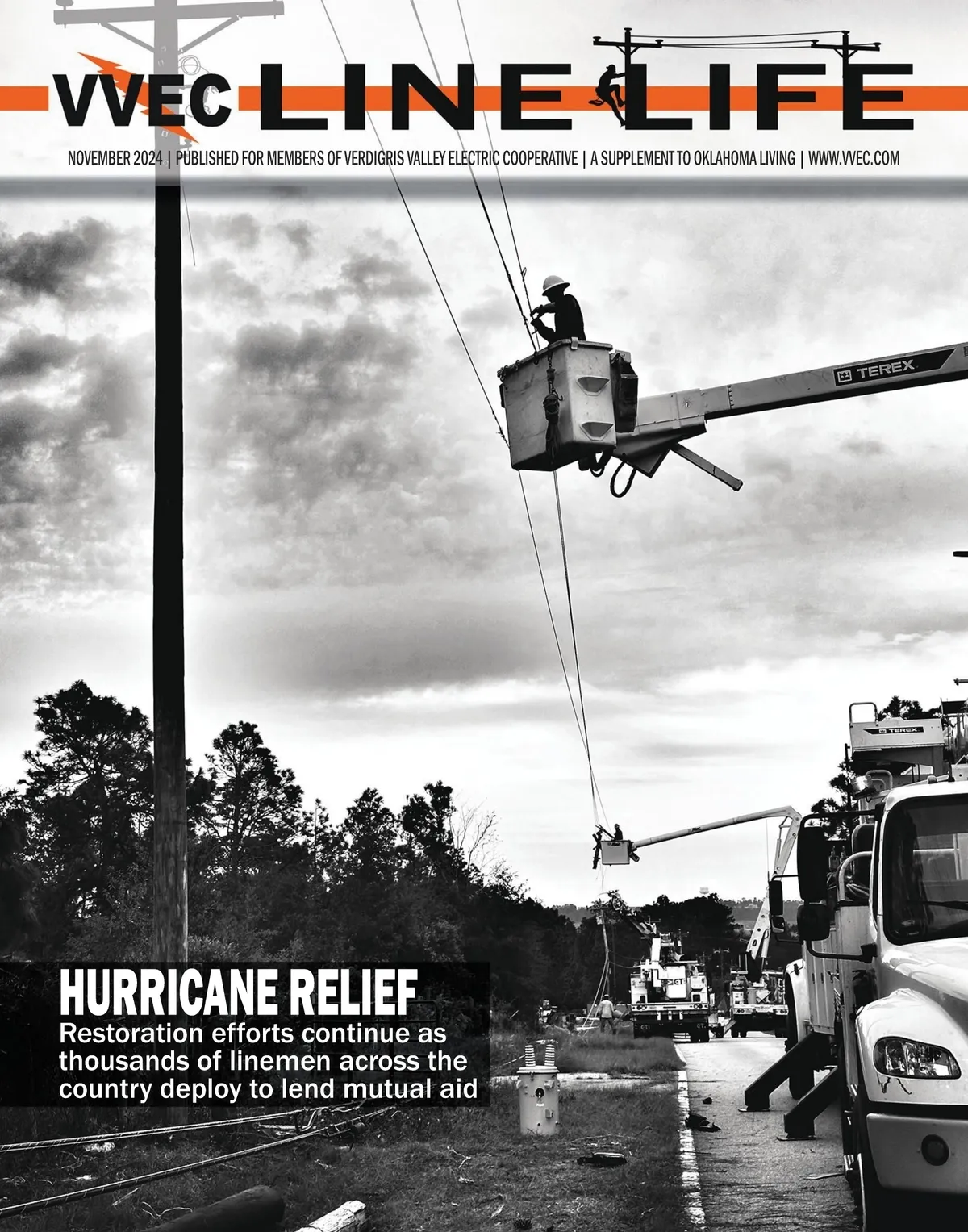 VVEC LINE LIFE

NOVEMBER 2024 | PUBLISHED FOR MEMBERS OF VERDIGRIS VALLEY ELECTRIC COOPERATIVE | A SUPPLEMENT TO OKLAHOMA LIVING | WWW.VVEC.COM

TEREX

TEREX

HURRICANE RELIEF

Restoration efforts continue as thousands of linemen across the country deploy to lend mutual aid